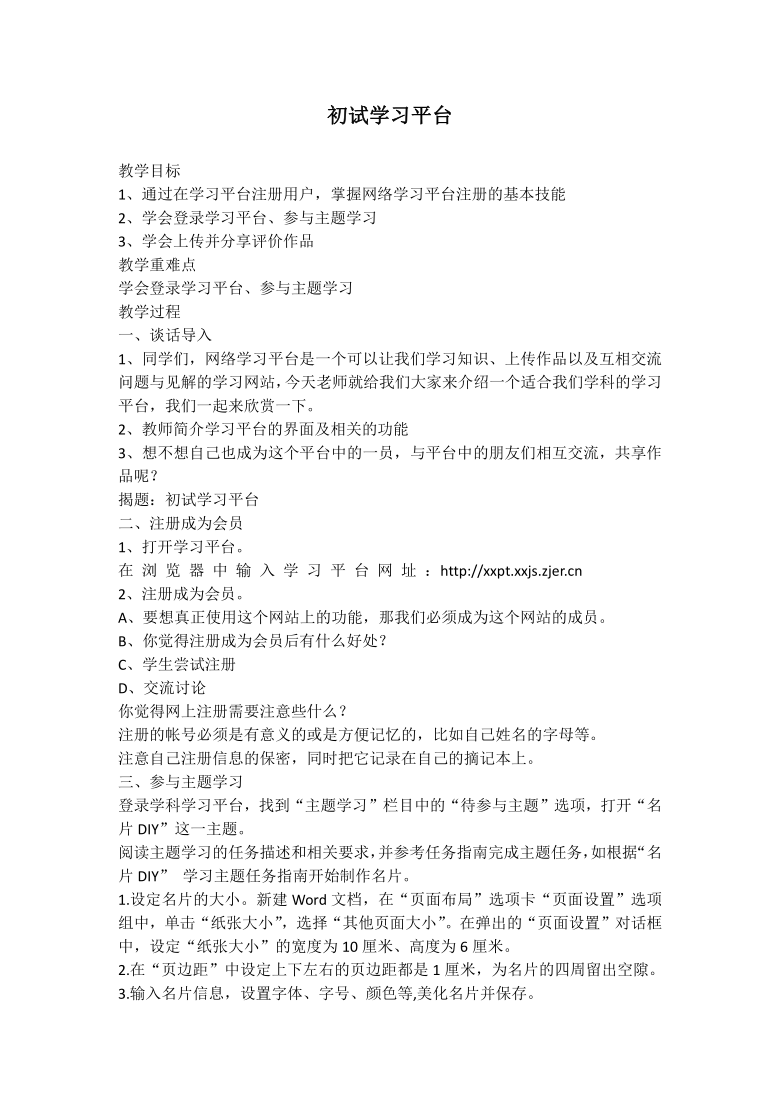 初试学习平台

教学目标
1、通过在学习平台注册用户，掌握网络学习平台注册的基本技能
2、学会登录学习平台、参与主题学习
3、学会上传并分享评价作品
教学重难点
学会登录学习平台、参与主题学习
教学过程
一、谈话导入
1、同学们，网络学习平台是一个可以让我们学习知识、上传作品以及互相交流问题与见解的学习网站，今天老师就给我们大家来介绍一个适合我们学科的学习平台，我们一起来欣赏一下。
2、教师简介学习平台的界面及相关的功能
3、想不想自己也成为这个平台中的一员，与平台中的朋友们相互交流，共享作品呢？
揭题：初试学习平台
二、注册成为会员
1、打开学习平台。
在浏览器中输入学习平台网址：http://xxpt.xxjs.zjer.cn
2、注册成为会员。
A、要想真正使用这个网站上的功能，那我们必须成为这个网站的成员。
B、你觉得注册成为会员后有什么好处？
C、学生尝试注册
D、交流讨论
你觉得网上注册需要注意些什么？
注册的帐号必须是有意义的或是方便记忆的，比如自己姓名的字母等。
注意自己注册信息的保密，同时把它记录在自己的摘记本上。
三、参与主题学习
登录学科学习平台，找到“主题学习”栏目中的“待参与主题”选项，打开“名片 DIY”这一主题。
阅读主题学习的任务描述和相关要求，并参考任务指南完成主题任务，如根据“名片 DIY” 学习主题任务指南开始制作名片。
1.设定名片的大小。新建 Word 文档，在“页面布局”选项卡“页面设置”选项组中，单击“纸张大小”，选择“其他页面大小”。在弹出的“页面设置”对话框中，设定“纸张大小”的宽度为 10 厘米、高度为 6 厘米。
2.在“页边距”中设定上下左右的页边距都是 1 厘米，为名片的四周留出空隙。
3.输入名片信息，设置字体、字号、颜色等,美化名片并保存。